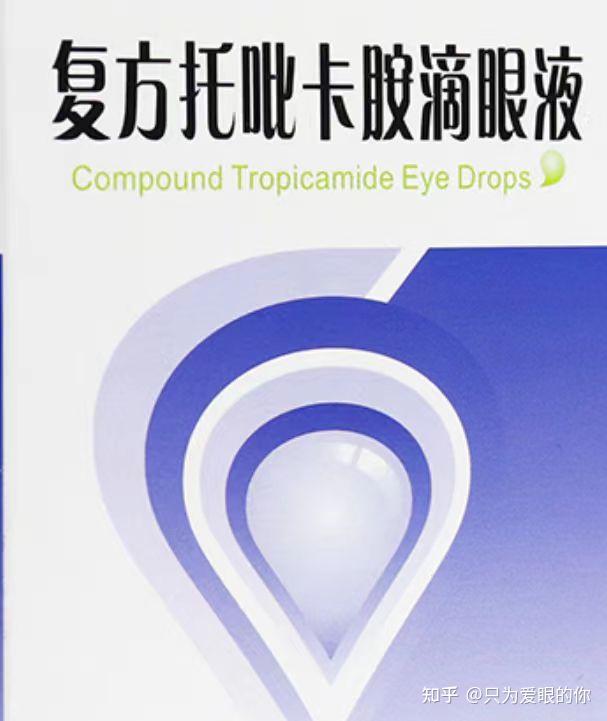 复方托吡卡胺滴眼液

Compound Tropicamide Eye Drops

知乎 @只为爱眼的你